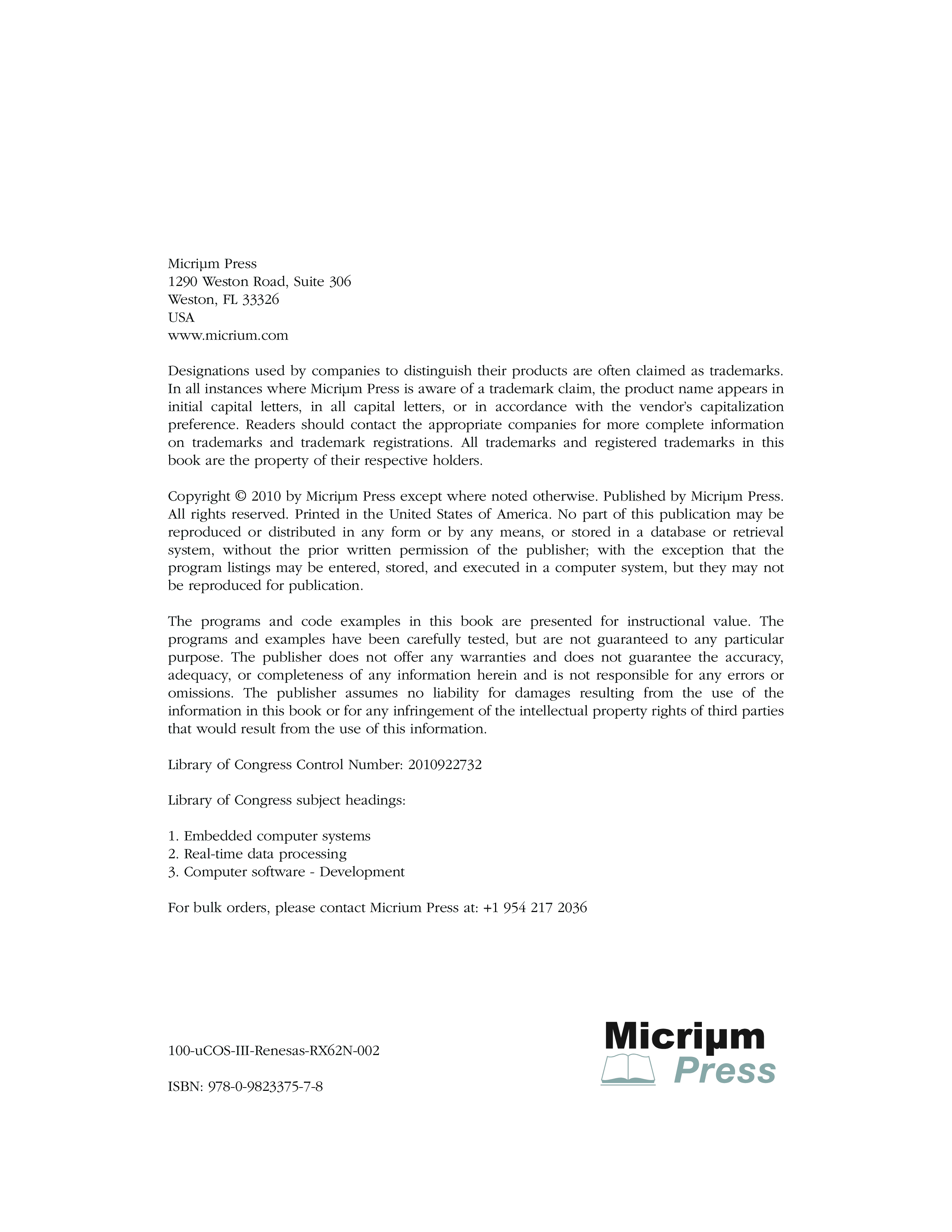 Micriμm Press
1290 Weston Road, Suite 306
Weston, FL 33326
USA
www.micrium.com

Designations used by companies to distinguish their products are often claimed as trademarks. In all instances where Micriμm Press is aware of a trademark claim, the product name appears in initial capital letters, in all capital letters, or in accordance with the vendor's capitalization preference. Readers should contact the appropriate companies for more complete information on trademarks and trademark registrations. All trademarks and registered trademarks in this book are the property of their respective holders.

Copyright © 2010 by Micriμm Press except where noted otherwise. Published by Micriμm Press. All rights reserved. Printed in the United States of America. No part of this publication may be reproduced or distributed in any form or by any means, or stored in a database or retrieval system, without the prior written permission of the publisher; with the exception that the program listings may be entered, stored, and executed in a computer system, but they may not be reproduced for publication.

The programs and code examples in this book are presented for instructional value. The programs and examples have been carefully tested, but are not guaranteed to any particular purpose. The publisher does not offer any warranties and does not guarantee the accuracy, adequacy, or completeness of any information herein and is not responsible for any errors or omissions. The publisher assumes no liability for damages resulting from the use of the information in this book or for any infringement of the intellectual property rights of third parties that would result from the use of this information.

Library of Congress Control Number: 2010922732

Library of Congress subject headings:

1. Embedded computer systems
2. Real-time data processing
3. Computer software - Development

For bulk orders, please contact Micrium Press at: +1 954 217 2036

100-uCOS-III-Renesas-RX62N-002

ISBN: 978-0-9823375-7-8

Micriμm
Press